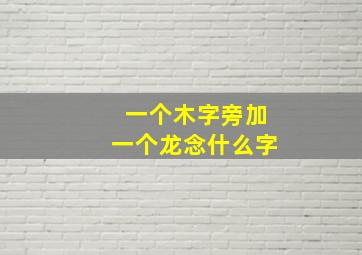 一个木字旁加
一个龙念什么字